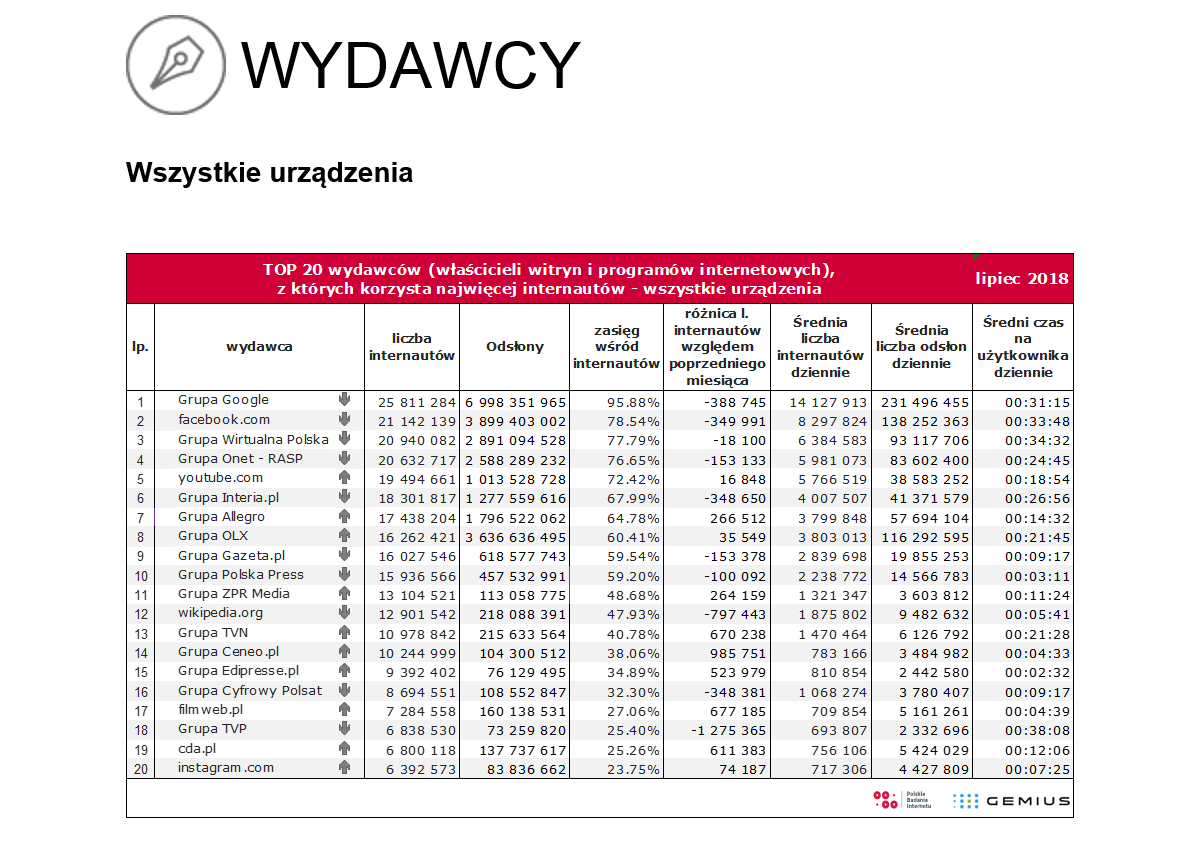 WYDAWCY

Wszystkie urządzenia

TOP 20 wydawców (właścicieli witryn i programów internetowych), z których korzysta najwięcej internautów - wszystkie urządzenia

lipiec 2018

| lp. | wydawca | liczba internautów | Odsłony | zasięg wśród internautów | różnica l. internautów względem poprzedniego miesiąca | Średnia liczba internautów dziennie | Średnia liczba odsłon dziennie | Średni czas na użytkownika dziennie |
|---|---|---|---|---|---|---|---|---|
| 1 | Grupa Google | 25 811 284 | 6 998 351 965 | 95.88% | -388 745 | 14 127 913 | 231 496 455 | 00:31:15 |
| 2 | facebook.com | 21 142 139 | 3 899 403 002 | 78.54% | -349 991 | 8 297 824 | 138 252 363 | 00:33:48 |
| 3 | Grupa Wirtualna Polska | 20 940 082 | 2 891 094 528 | 77.79% | -18 100 | 6 384 583 | 93 117 706 | 00:34:32 |
| 4 | Grupa Onet - RASP | 20 632 717 | 2 588 289 232 | 76.65% | -153 133 | 5 981 073 | 83 602 400 | 00:24:45 |
| 5 | youtube.com | 19 494 661 | 1 013 528 728 | 72.42% | 16 848 | 5 766 519 | 38 583 252 | 00:18:54 |
| 6 | Grupa Interia.pl | 18 301 817 | 1 277 559 616 | 67.99% | -348 650 | 4 007 507 | 41 371 579 | 00:26:56 |
| 7 | Grupa Allegro | 17 438 204 | 1 796 522 062 | 64.78% | 266 512 | 3 799 848 | 57 694 104 | 00:14:32 |
| 8 | Grupa OLX | 16 262 421 | 3 636 636 495 | 60.41% | 35 549 | 3 803 013 | 116 292 595 | 00:21:45 |
| 9 | Grupa Gazeta.pl | 16 027 546 | 618 577 743 | 59.54% | -153 378 | 2 839 698 | 19 855 253 | 00:09:17 |
| 10 | Grupa Polska Press | 15 936 566 | 457 532 991 | 59.20% | -100 092 | 2 238 772 | 14 566 783 | 00:03:11 |
| 11 | Grupa ZPR Media | 13 104 521 | 113 058 775 | 48.68% | 264 159 | 1 321 347 | 3 603 812 | 00:11:24 |
| 12 | wikipedia.org | 12 901 542 | 218 088 391 | 47.93% | -797 443 | 1 875 802 | 9 482 632 | 00:05:41 |
| 13 | Grupa TVN | 10 978 842 | 215 633 564 | 40.78% | 670 238 | 1 470 464 | 6 126 792 | 00:21:28 |
| 14 | Grupa Ceneo.pl | 10 244 999 | 104 300 512 | 38.06% | 985 751 | 783 166 | 3 484 982 | 00:04:33 |
| 15 | Grupa Edipresse.pl | 9 392 402 | 76 129 495 | 34.89% | 523 979 | 810 854 | 2 442 580 | 00:02:32 |
| 16 | Grupa Cyfrowy Polsat | 8 694 551 | 108 552 847 | 32.30% | -348 381 | 1 068 274 | 3 780 407 | 00:09:17 |
| 17 | filmweb.pl | 7 284 558 | 160 138 531 | 27.06% | 677 185 | 709 854 | 5 161 261 | 00:04:39 |
| 18 | Grupa TVP | 6 838 530 | 73 259 820 | 25.40% | -1 275 365 | 693 807 | 2 332 696 | 00:38:08 |
| 19 | cda.pl | 6 800 118 | 137 737 617 | 25.26% | 611 383 | 756 106 | 5 424 029 | 00:12:06 |
| 20 | instagram.com | 6 392 573 | 83 836 662 | 23.75% | 74 187 | 717 306 | 4 427 809 | 00:07:25 |

Polskie Badania Internetu
GEMIUS